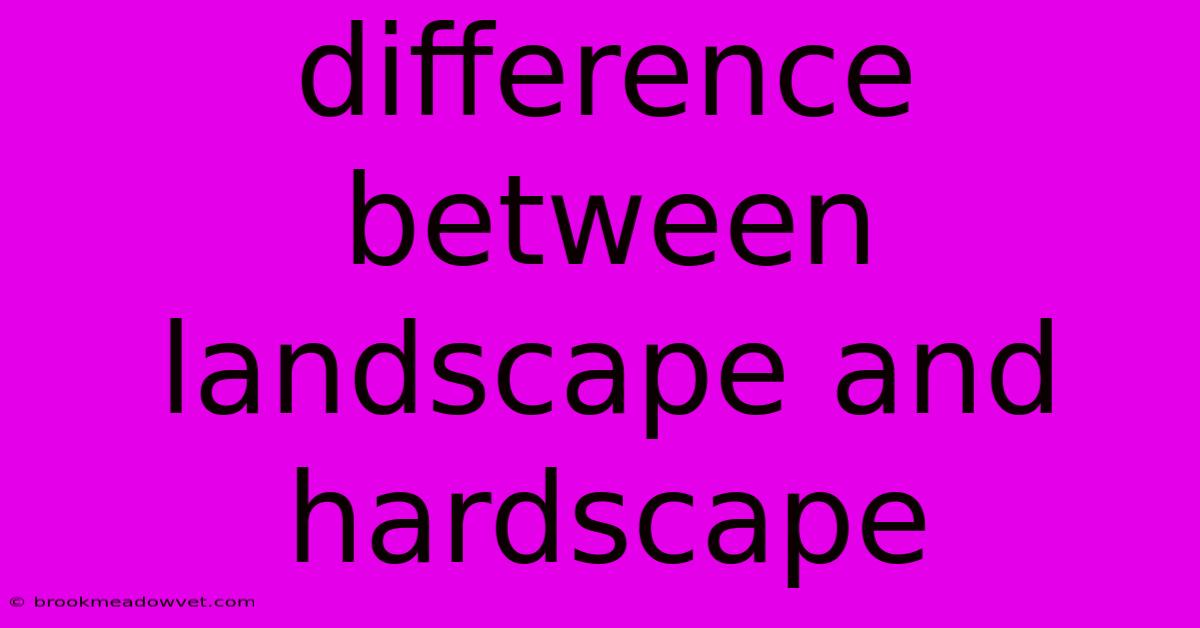 difference between landscape and hardscape

© brookmeadowvet.com